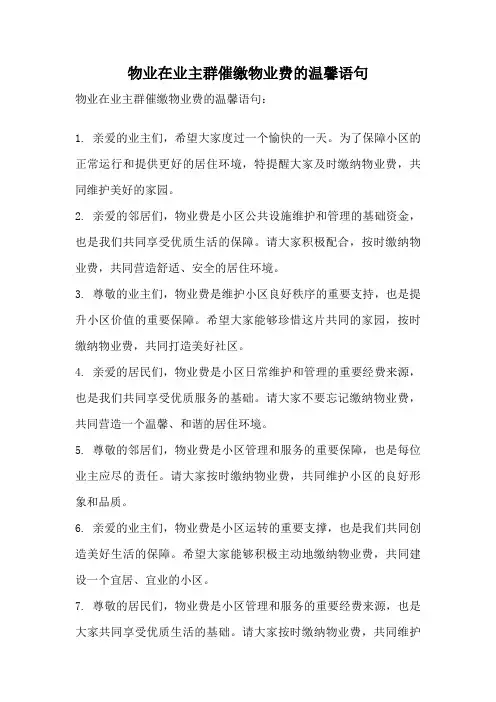 物业在业主群催缴物业费的温馨语句

物业在业主群催缴物业费的温馨语句：

1. 亲爱的业主们，希望大家度过一个愉快的一天。为了保障小区的正常运行和提供更好的居住环境，特提醒大家及时缴纳物业费，共同维护美好的家园。

2. 亲爱的邻居们，物业费是小区公共设施维护和管理的基础资金，也是我们共同享受优质生活的保障。请大家积极配合，按时缴纳物业费，共同营造舒适、安全的居住环境。

3. 尊敬的业主们，物业费是维护小区良好秩序的重要支持，也是提升小区价值的重要保障。希望大家能够珍惜这片共同的家园，按时缴纳物业费，共同打造美好社区。

4. 亲爱的居民们，物业费是小区日常维护和管理的重要经费来源，也是我们共同享受优质服务的基础。请大家不要忘记缴纳物业费，共同营造一个温馨、和谐的居住环境。

5. 尊敬的邻居们，物业费是小区管理和服务的重要保障，也是每位业主应尽的责任。请大家按时缴纳物业费，共同维护小区的良好形象和品质。

6. 亲爱的业主们，物业费是小区运转的重要支撑，也是我们共同创造美好生活的保障。希望大家能够积极主动地缴纳物业费，共同建设一个宜居、宜业的小区。

7. 尊敬的居民们，物业费是小区管理和服务的重要经费来源，也是大家共同享受优质生活的基础。请大家按时缴纳物业费，共同维护